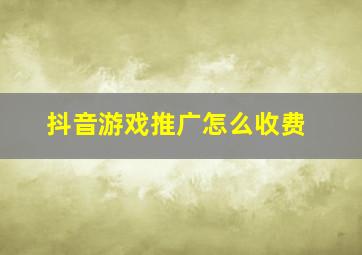 抖音游戏推广怎么收费